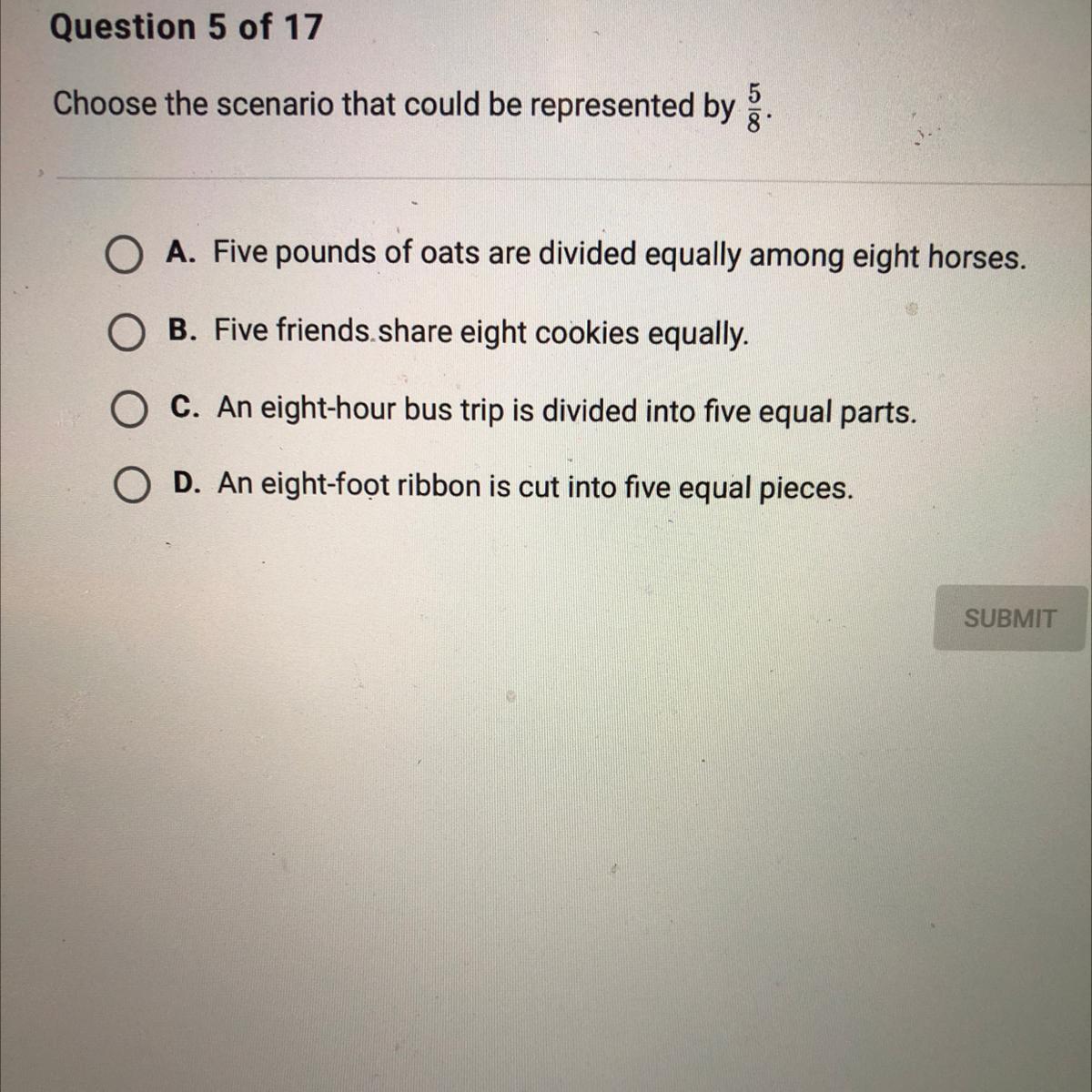 Question 5 of 17

Choose the scenario that could be represented by $\frac{5}{8}$.

A. Five pounds of oats are divided equally among eight horses.

B. Five friends share eight cookies equally.

C. An eight-hour bus trip is divided into five equal parts.

D. An eight-foot ribbon is cut into five equal pieces.

SUBMIT